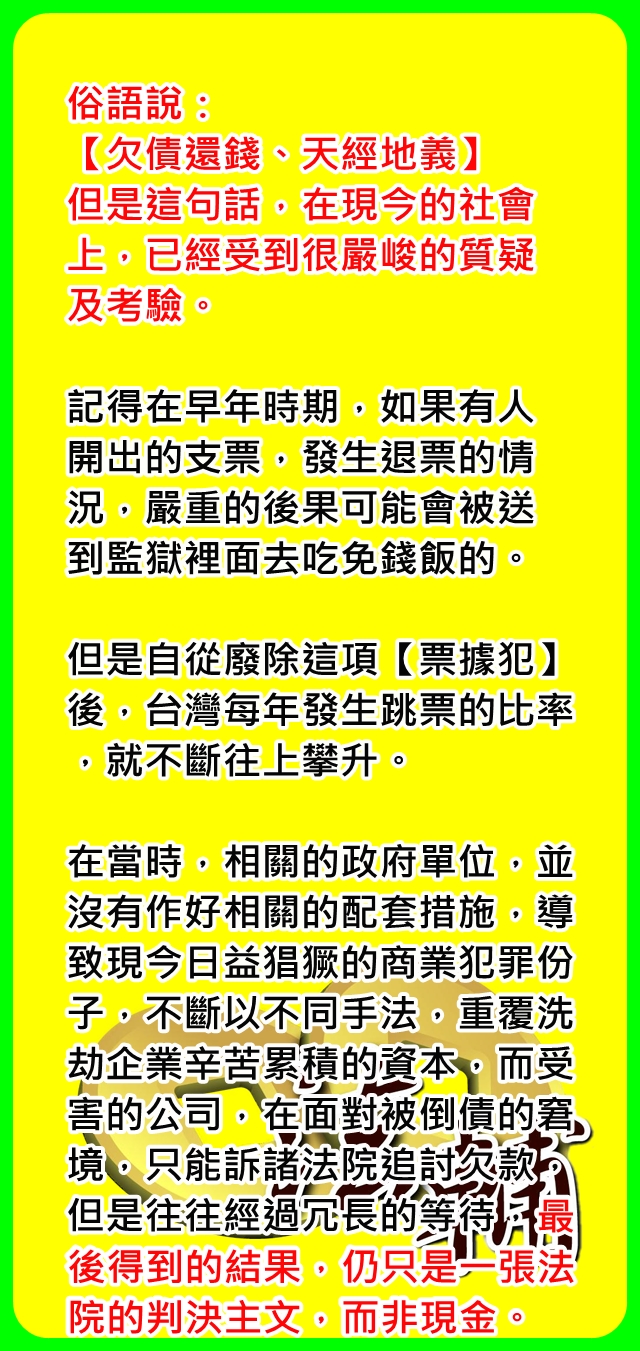 俗語說：
【欠債還錢、天經地義】
但是這句話，在現今的社會上，已經受到很嚴峻的質疑及考驗。

記得在早年時期，如果有人開出的支票，發生退票的情況，嚴重的後果可能會被送到監獄裡面去吃免錢飯的。

但是自從廢除這項【票據犯】後，台灣每年發生跳票的比率，就不斷往上攀升。

在當時，相關的政府單位，並沒有作好相關的配套措施，導致現今日益猖獗的商業犯罪份子，不斷以不同手法，重覆洗劫企業辛苦累積的資本，而受害的公司，在面對被倒債的窘境，只能訴諸法院追討欠款，但是往往經過冗長的等待，最後得到的結果，仍只是一張法院的判決主文，而非現金。